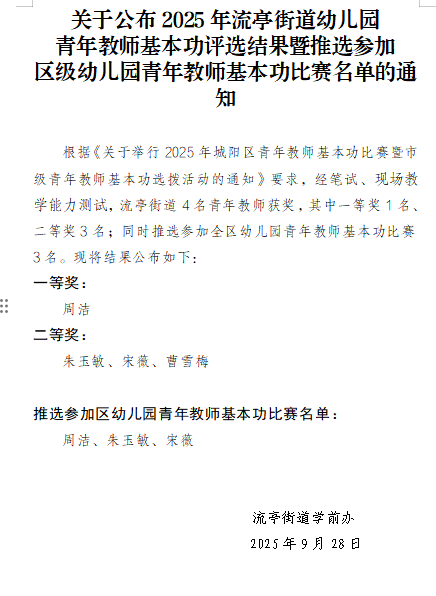 关于公布 2025 年流亭街道幼儿园青年教师基本功评选结果暨推选参加区级幼儿园青年教师基本功比赛名单的通知

根据《关于举行 2025 年城阳区青年教师基本功比赛暨市级青年教师基本功选拔活动的通知》要求，经笔试、现场教学能力测试，流亭街道 4 名青年教师获奖，其中一等奖 1 名、二等奖 3 名；同时推选参加全区幼儿园青年教师基本功比赛 3 名。现将结果公布如下：

一等奖：

周洁

二等奖：

朱玉敏、宋薇、曹雪梅

推选参加区幼儿园青年教师基本功比赛名单：

周洁、朱玉敏、宋薇

流亭街道学前办

2025 年 9 月 28 日